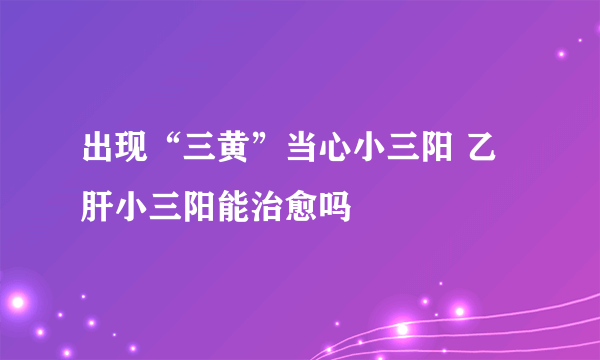 出现“三黄”当心小三阳 乙肝小三阳能治愈吗